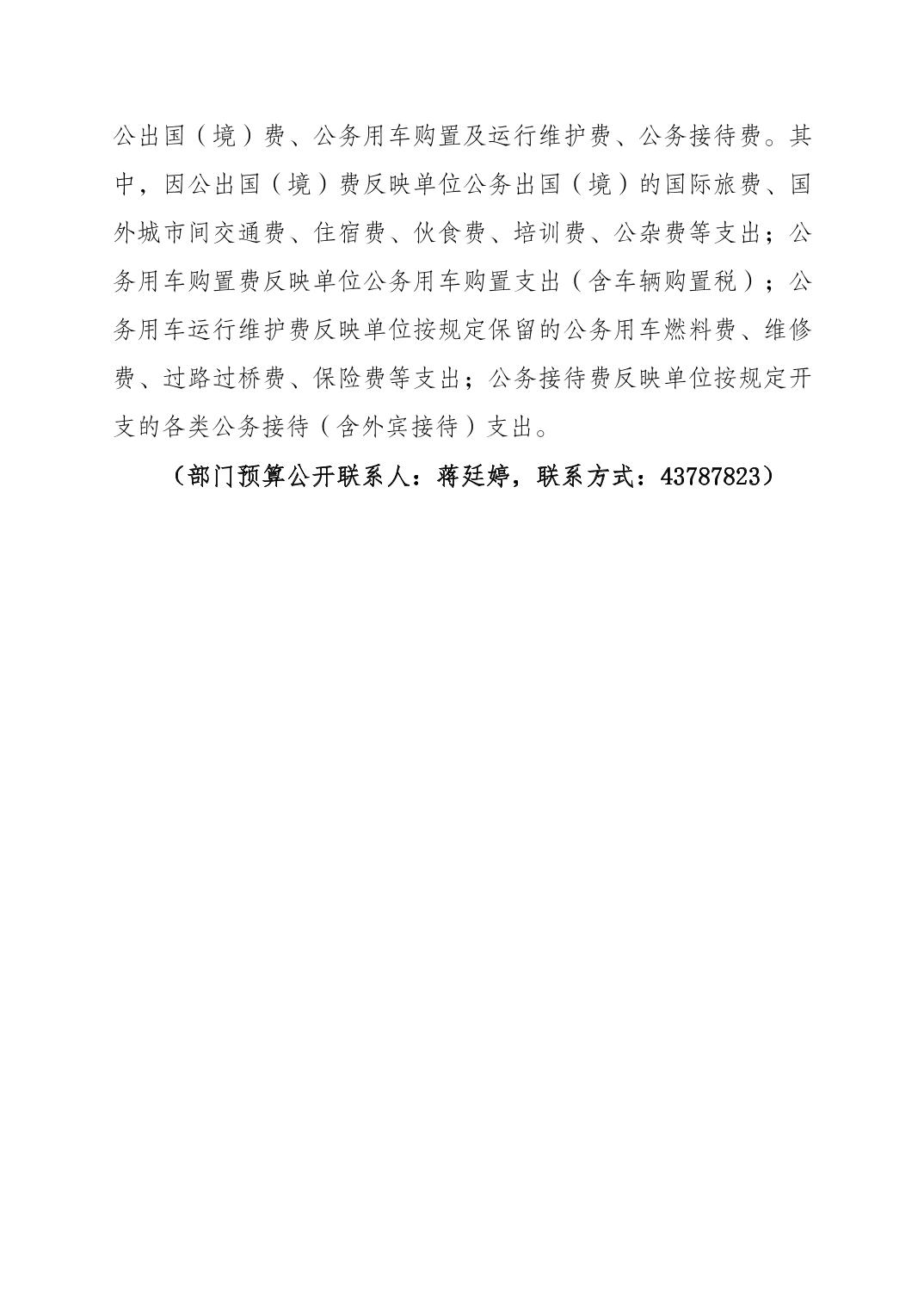 公出国（境）费、公务用车购置及运行维护费、公务接待费。其中，因公出国（境）费反映单位公务出国（境）的国际旅费、国外城市间交通费、住宿费、伙食费、培训费、公杂费等支出；公务用车购置费反映单位公务用车购置支出（含车辆购置税）；公务用车运行维护费反映单位按规定保留的公务用车燃料费、维修费、过路过桥费、保险费等支出；公务接待费反映单位按规定开支的各类公务接待（含外宾接待）支出。

（部门预算公开联系人：蒋廷婷，联系方式：43787823）